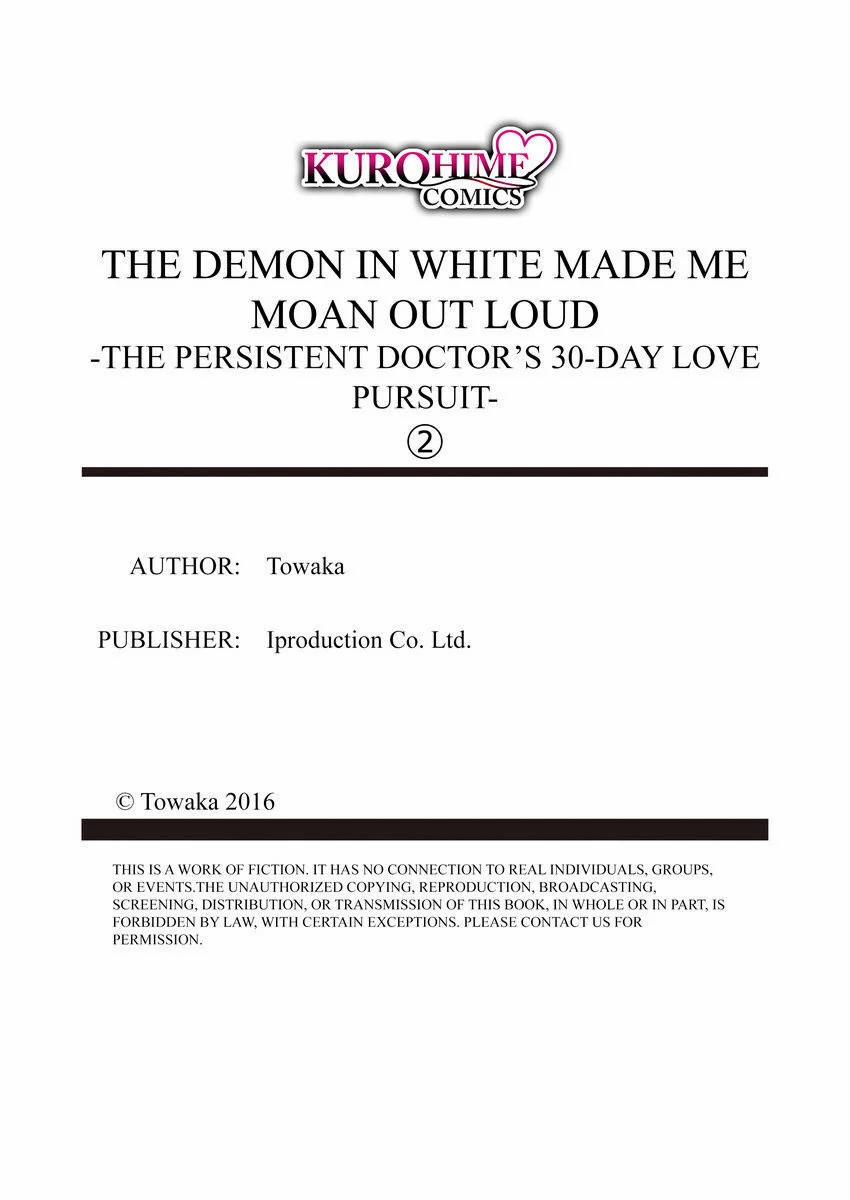 KUROHIME
COMICS

THE DEMON IN WHITE MADE ME MOAN OUT LOUD
-THE PERSISTENT DOCTOR'S 30-DAY LOVE PURSUIT-
②

AUTHOR: Towaka

PUBLISHER: Iproduction Co. Ltd.

© Towaka 2016

THIS IS A WORK OF FICTION. IT HAS NO CONNECTION TO REAL INDIVIDUALS, GROUPS, OR EVENTS.THE UNAUTHORIZED COPYING, REPRODUCTION, BROADCASTING, SCREENING, DISTRIBUTION, OR TRANSMISSION OF THIS BOOK, IN WHOLE OR IN PART, IS FORBIDDEN BY LAW, WITH CERTAIN EXCEPTIONS. PLEASE CONTACT US FOR PERMISSION.